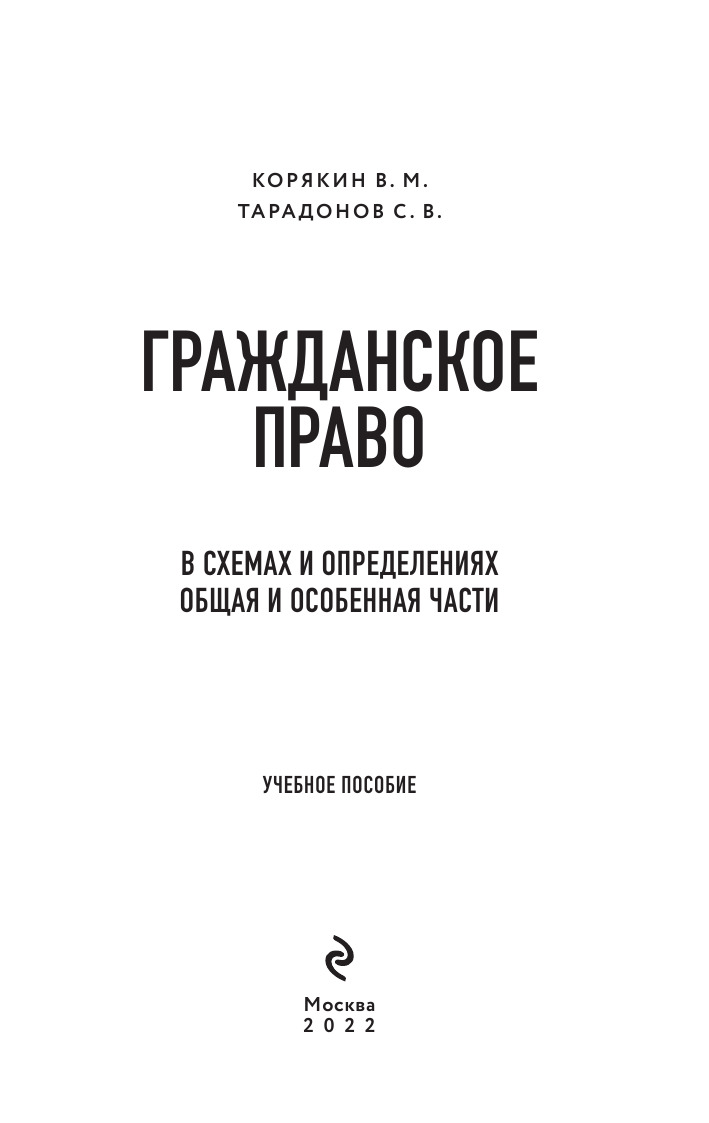 КОРЯКИН В. М.
ТАРАДОНОВ С. В.

ГРАЖДАНСКОЕ
ПРАВО

В СХЕМАХ И ОПРЕДЕЛЕНИЯХ
ОБЩАЯ И ОСОБЕННАЯ ЧАСТИ

УЧЕБНОЕ ПОСОБИЕ

Москва
2022